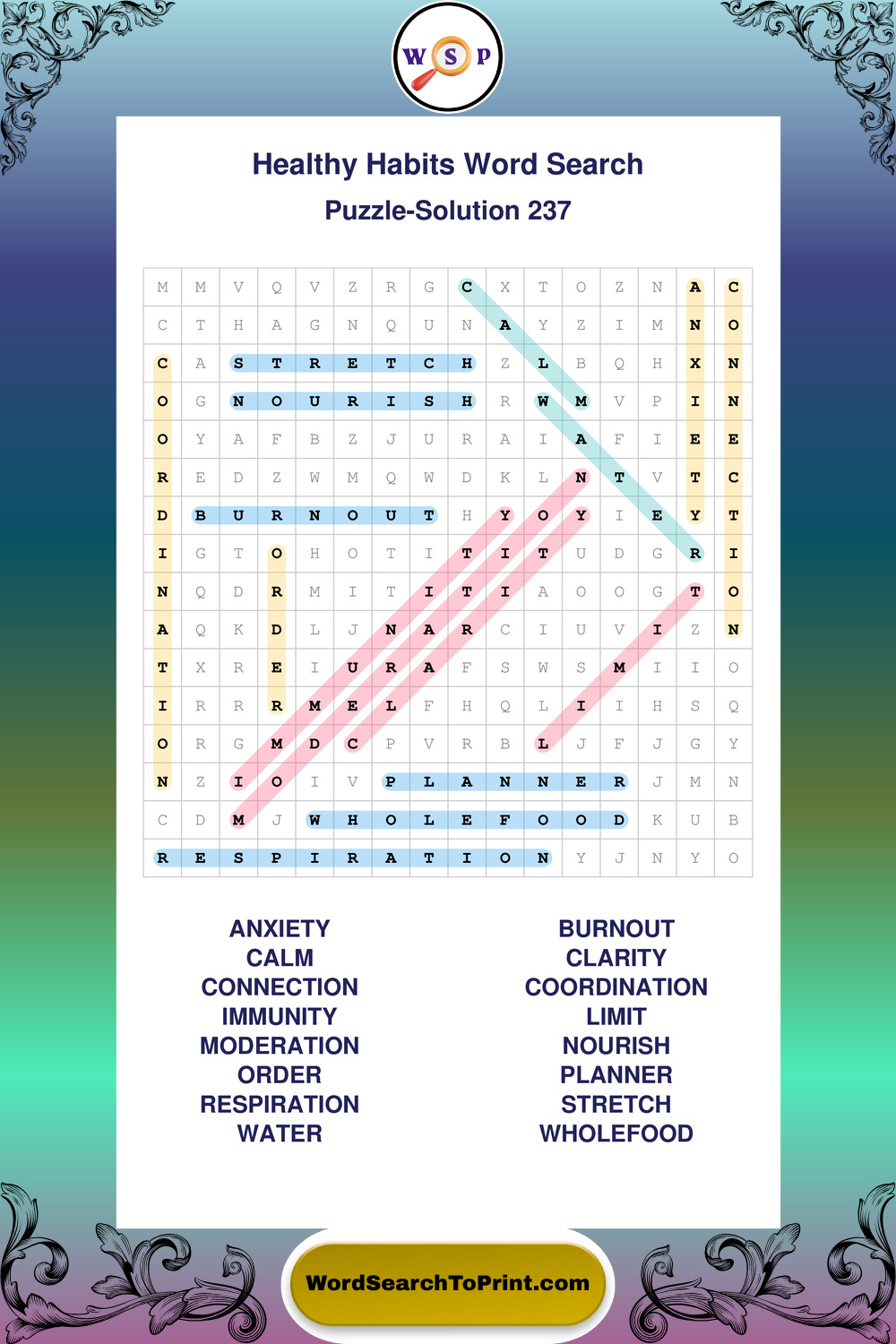 W S P

Healthy Habits Word Search

Puzzle-Solution 237

| M | M | V | Q | V | Z | R | G | C | X | T | O | Z | N | A | C |
|---|---|---|---|---|---|---|---|---|---|---|---|---|---|---|---|
| C | T | H | A | G | N | Q | U | N | A | Y | Z | I | M | N | O |
| C | A | S | T | R | E | T | C | H | Z | L | B | Q | H | X | N |
| O | G | N | O | U | R | I | S | H | R | W | M | V | P | I | N |
| O | Y | A | F | B | Z | J | U | R | A | I | A | F | I | E | E |
| R | E | D | Z | W | M | Q | W | D | K | L | N | T | V | T | C |
| D | B | U | R | N | O | U | T | H | Y | O | Y | I | E | Y | T |
| I | G | T | O | H | O | T | I | T | I | T | U | D | G | R | I |
| N | Q | D | R | M | I | T | I | T | I | A | O | O | G | T | O |
| A | Q | K | D | L | J | N | A | R | C | I | U | V | I | Z | N |
| T | X | R | E | I | U | R | A | F | S | W | S | M | I | I | O |
| I | R | R | R | M | E | L | F | H | Q | L | I | I | H | S | Q |
| O | R | G | M | D | C | P | V | R | B | L | J | F | J | G | Y |
| N | Z | I | O | I | V | P | L | A | N | N | E | R | J | M | N |
| C | D | M | J | W | H | O | L | E | F | O | O | D | K | U | B |
| R | E | S | P | I | R | A | T | I | O | N | Y | J | N | Y | O |

ANXIETY
CALM
CONNECTION
IMMUNITY
MODERATION
ORDER
RESPIRATION
WATER

BURNOUT
CLARITY
COORDINATION
LIMIT
NOURISH
PLANNER
STRETCH
WHOLEFOOD

WordSearchToPrint.com